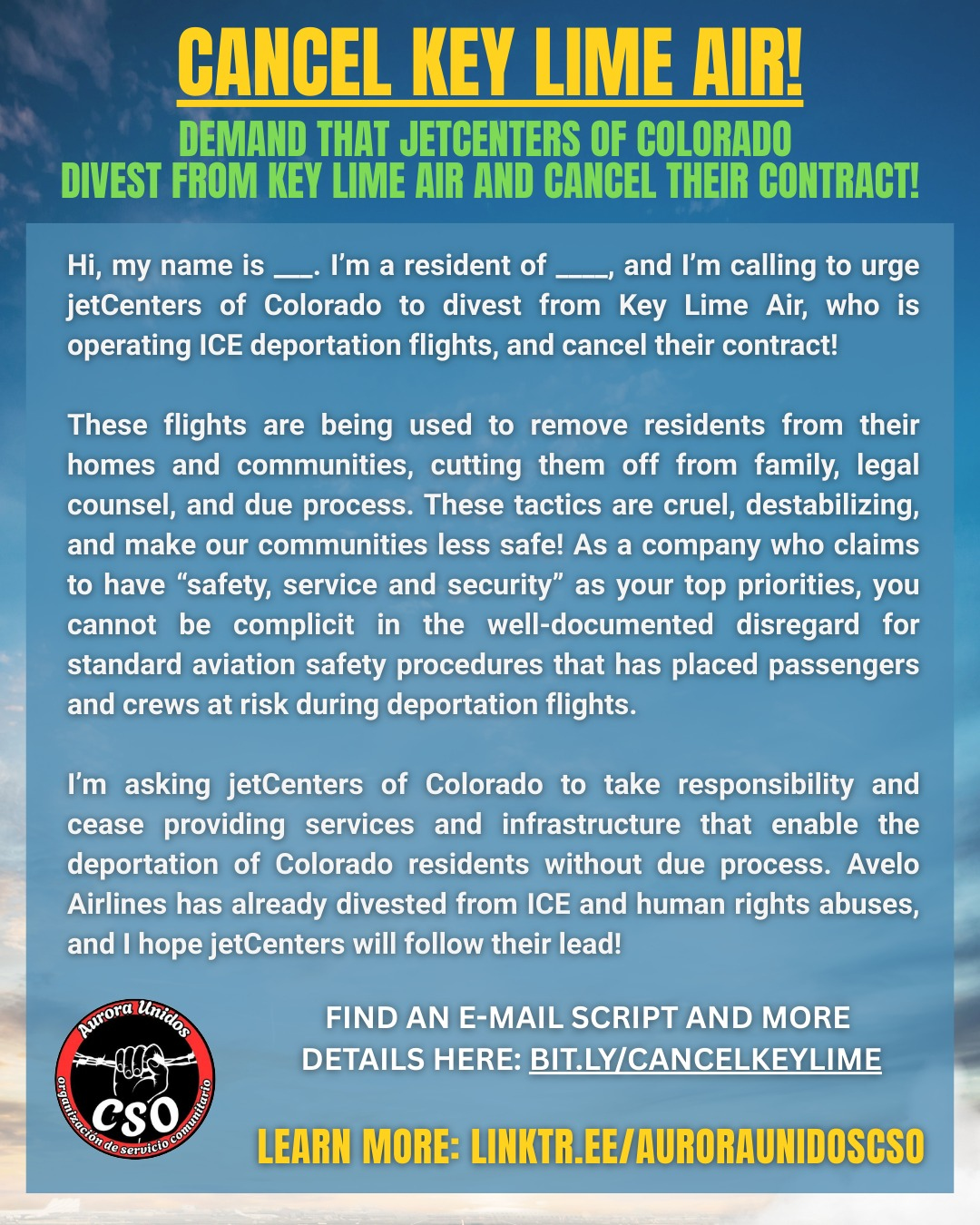 CANCEL KEY LIME AIR!

DEMAND THAT JETCENTERS OF COLORADO DIVEST FROM KEY LIME AIR AND CANCEL THEIR CONTRACT!

Hi, my name is ___. I'm a resident of ____, and I'm calling to urge jetCenters of Colorado to divest from Key Lime Air, who is operating ICE deportation flights, and cancel their contract!

These flights are being used to remove residents from their homes and communities, cutting them off from family, legal counsel, and due process. These tactics are cruel, destabilizing, and make our communities less safe! As a company who claims to have "safety, service and security" as your top priorities, you cannot be complicit in the well-documented disregard for standard aviation safety procedures that has placed passengers and crews at risk during deportation flights.

I'm asking jetCenters of Colorado to take responsibility and cease providing services and infrastructure that enable the deportation of Colorado residents without due process. Avelo Airlines has already divested from ICE and human rights abuses, and I hope jetCenters will follow their lead!

Aurora Unidos
CSO
organización de servicio comunitario

FIND AN E-MAIL SCRIPT AND MORE DETAILS HERE: BIT.LY/CANCELKEYLIME

LEARN MORE: LINKTR.EE/AURORAUNIDOSCSO